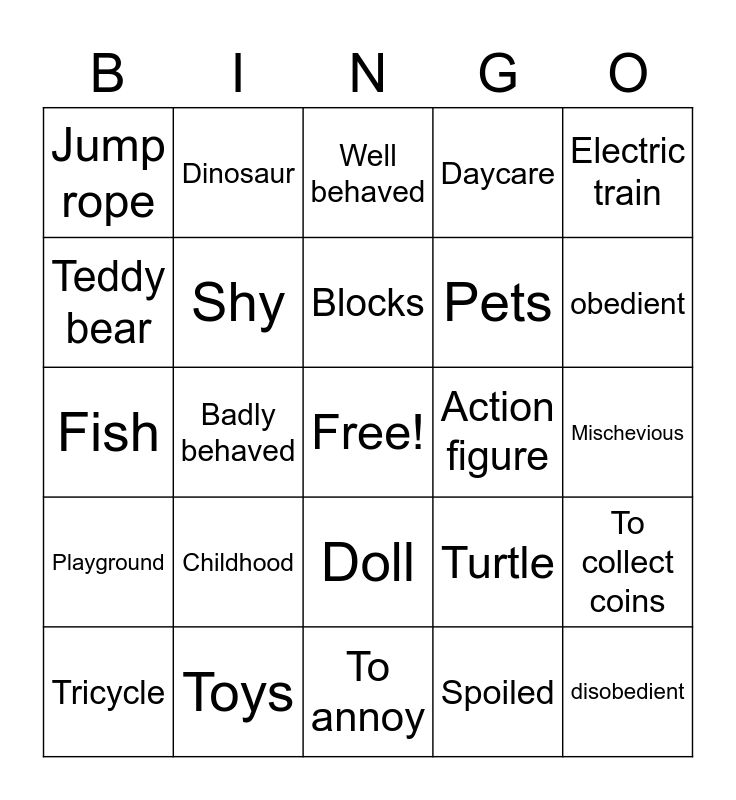 | B | I | N | G | O |
|---|---|---|---|---|
| Jump rope | Dinosaur | Well behaved | Daycare | Electric train |
| Teddy bear | Shy | Blocks | Pets | obedient |
| Fish | Badly behaved | Free! | Action figure | Mischevious |
| Playground | Childhood | Doll | Turtle | To collect coins |
| Tricycle | Toys | To annoy | Spoiled | disobedient |